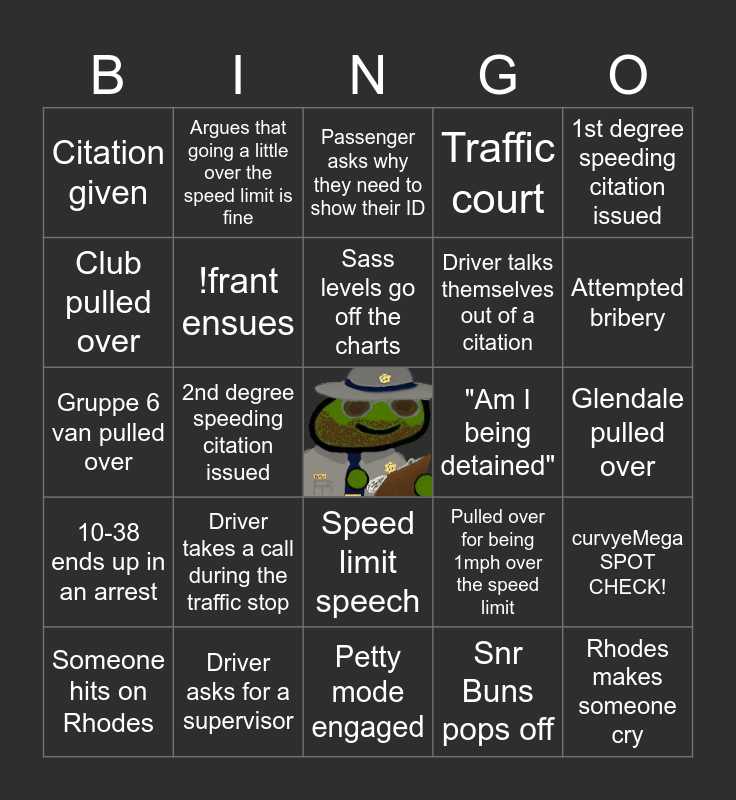 | B | I | N | G | O |
|---|---|---|---|---|
| Citation given | Argues that going a little over the speed limit is fine | Passenger asks why they need to show their ID | Traffic court | 1st degree speeding citation issued |
| Club pulled over | !frant ensues | Sass levels go off the charts | Driver talks themselves out of a citation | Attempted bribery |
| Gruppe 6 van pulled over | 2nd degree speeding citation issued | | "Am I being detained" | Glendale pulled over |
| 10-38 ends up in an arrest | Driver takes a call during the traffic stop | Speed limit speech | Pulled over for being 1mph over the speed limit | curvyeMega SPOT CHECK! |
| Someone hits on Rhodes | Driver asks for a supervisor | Petty mode engaged | Snr Buns pops off | Rhodes makes someone cry |